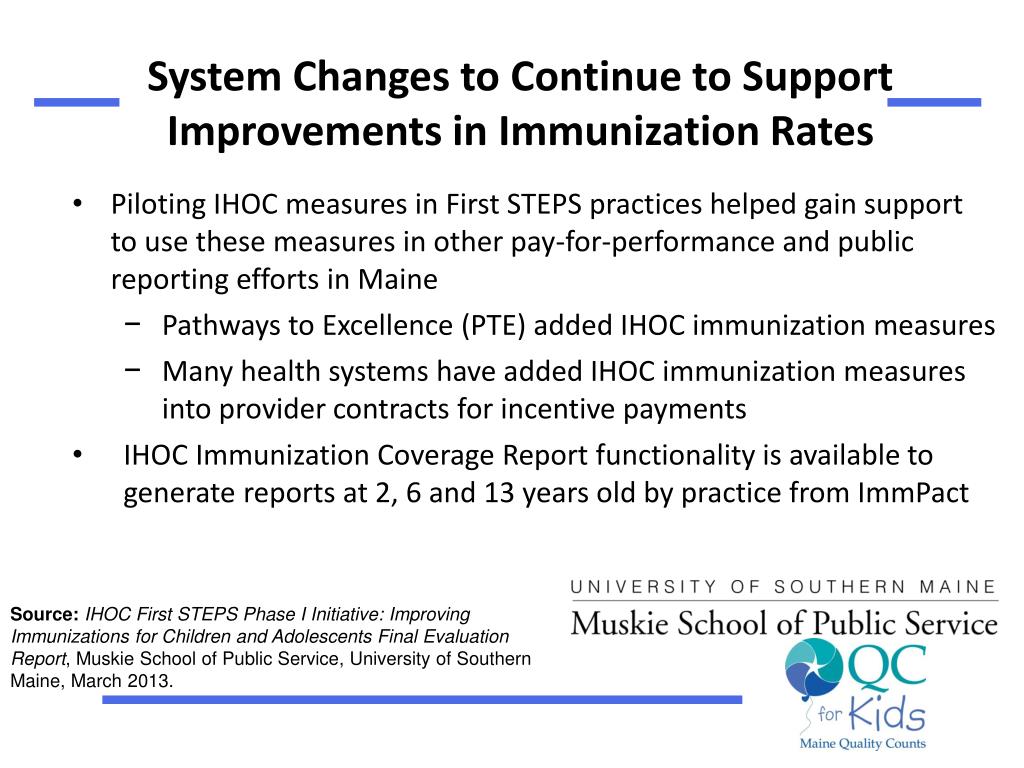 System Changes to Continue to Support Improvements in Immunization Rates

• Piloting IHOC measures in First STEPS practices helped gain support to use these measures in other pay-for-performance and public reporting efforts in Maine
 − Pathways to Excellence (PTE) added IHOC immunization measures
 − Many health systems have added IHOC immunization measures into provider contracts for incentive payments
• IHOC Immunization Coverage Report functionality is available to generate reports at 2, 6 and 13 years old by practice from ImmPact

Source: IHOC First STEPS Phase I Initiative: Improving Immunizations for Children and Adolescents Final Evaluation Report, Muskie School of Public Service, University of Southern Maine, March 2013.

UNIVERSITY OF SOUTHERN MAINE
Muskie School of Public Service

QC for Kids
Maine Quality Counts